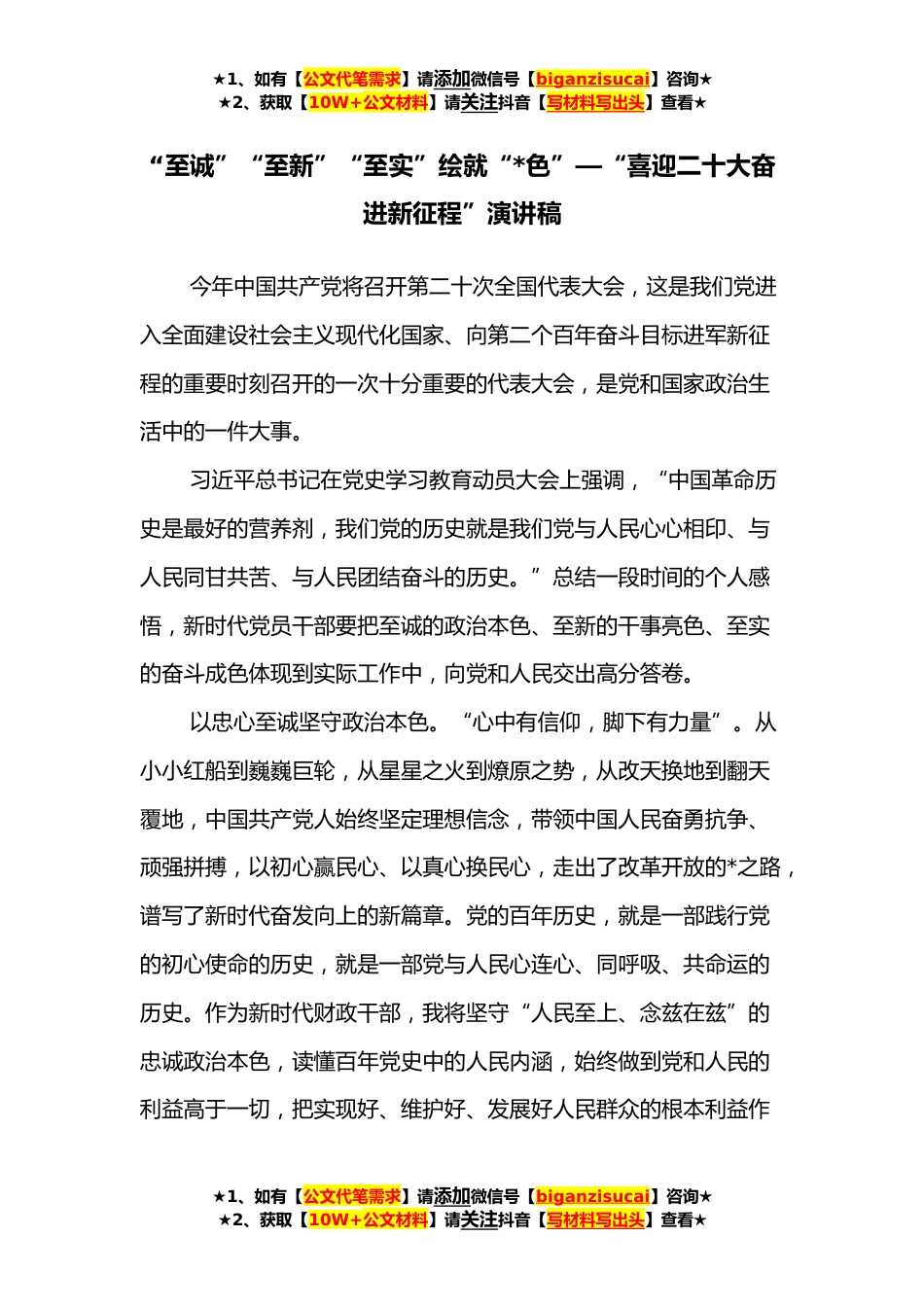 ★1、如有【公文代笔需求】请添加微信号【biganzisucai】咨询★
★2、获取【10W+公文材料】请关注抖音【写材料写出头】查看★

“至诚”“至新”“至实”绘就“*色”—“喜迎二十大奋进新征程”演讲稿

今年中国共产党将召开第二十次全国代表大会，这是我们党进入全面建设社会主义现代化国家、向第二个百年奋斗目标进军新征程的重要时刻召开的一次十分重要的代表大会，是党和国家政治生活中的一件大事。

习近平总书记在党史学习教育动员大会上强调，“中国革命历史是最好的营养剂，我们党的历史就是我们党与人民心心相印、与人民同甘共苦、与人民团结奋斗的历史。”总结一段时间的个人感悟，新时代党员干部要把至诚的政治本色、至新的干事亮色、至实的奋斗成色体现到实际工作中，向党和人民交出高分答卷。

以忠心至诚坚守政治本色。“心中有信仰，脚下有力量”。从小小红船到巍巍巨轮，从星星之火到燎原之势，从改天换地到翻天覆地，中国共产党人始终坚定理想信念，带领中国人民奋勇抗争、顽强拼搏，以初心赢民心、以真心换民心，走出了改革开放的*之路，谱写了新时代奋发向上的新篇章。党的百年历史，就是一部践行党的初心使命的历史，就是一部党与人民心连心、同呼吸、共命运的历史。作为新时代财政干部，我将坚守“人民至上、念兹在兹”的忠诚政治本色，读懂百年党史中的人民内涵，始终做到党和人民的利益高于一切，把实现好、维护好、发展好人民群众的根本利益作

★1、如有【公文代笔需求】请添加微信号【biganzisucai】咨询★
★2、获取【10W+公文材料】请关注抖音【写材料写出头】查看★